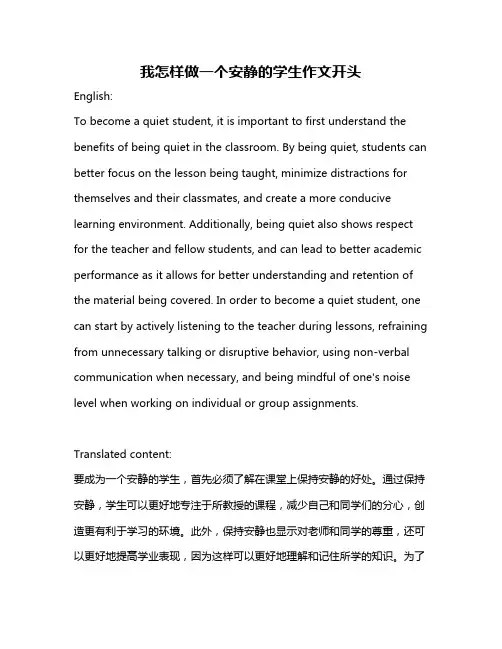 我怎样做一个安静的学生作文开头

English:

To become a quiet student, it is important to first understand the benefits of being quiet in the classroom. By being quiet, students can better focus on the lesson being taught, minimize distractions for themselves and their classmates, and create a more conducive learning environment. Additionally, being quiet also shows respect for the teacher and fellow students, and can lead to better academic performance as it allows for better understanding and retention of the material being covered. In order to become a quiet student, one can start by actively listening to the teacher during lessons, refraining from unnecessary talking or disruptive behavior, using non-verbal communication when necessary, and being mindful of one's noise level when working on individual or group assignments.

Translated content:

要成为一个安静的学生，首先必须了解在课堂上保持安静的好处。通过保持安静，学生可以更好地专注于所教授的课程，减少自己和同学们的分心，创造更有利于学习的环境。此外，保持安静也显示对老师和同学的尊重，还可以更好地提高学业表现，因为这样可以更好地理解和记住所学的知识。为了